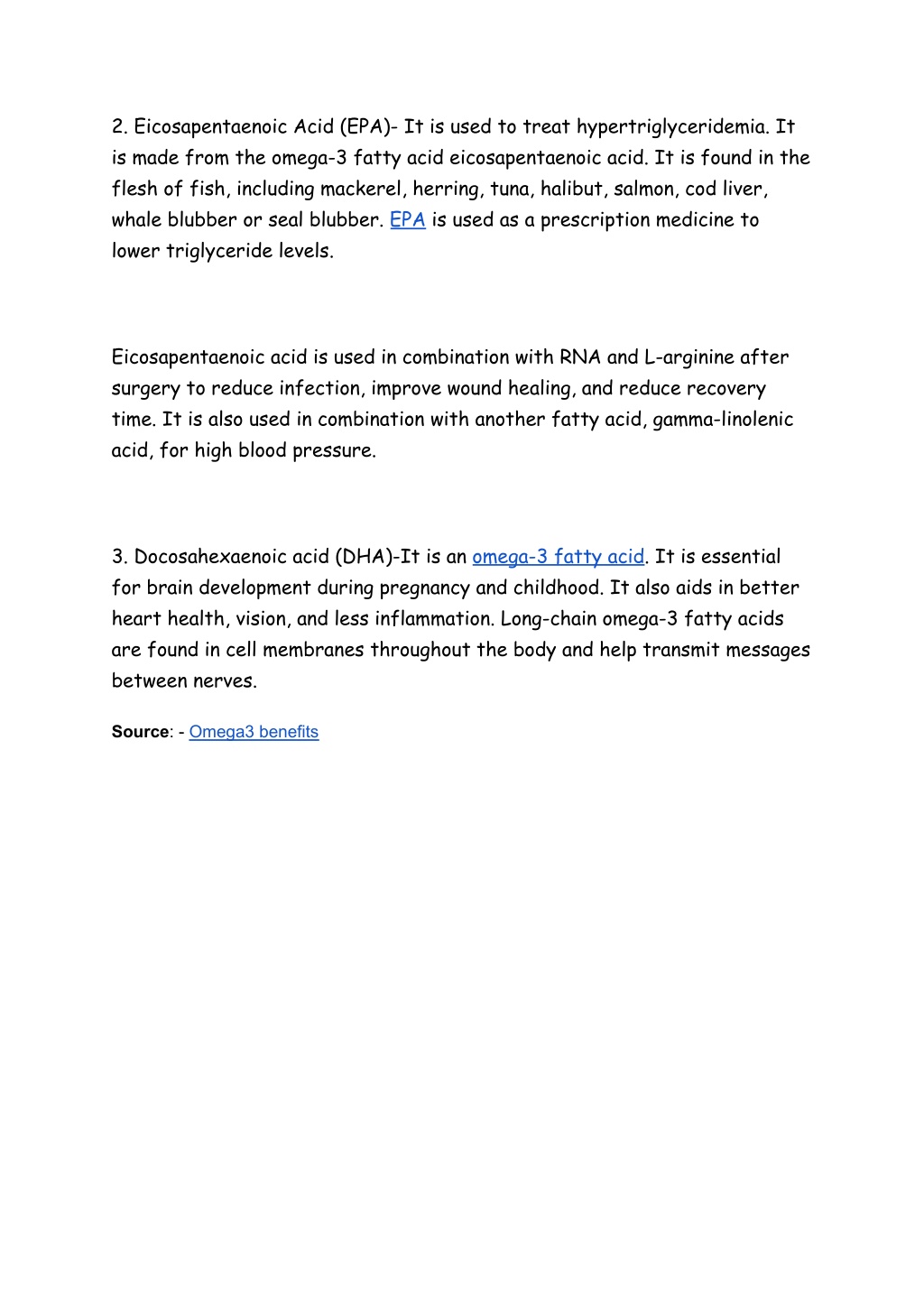 2. Eicosapentaenoic Acid (EPA)- It is used to treat hypertriglyceridemia. It is made from the omega-3 fatty acid eicosapentaenoic acid. It is found in the flesh of fish, including mackerel, herring, tuna, halibut, salmon, cod liver, whale blubber or seal blubber. EPA is used as a prescription medicine to lower triglyceride levels.

Eicosapentaenoic acid is used in combination with RNA and L-arginine after surgery to reduce infection, improve wound healing, and reduce recovery time. It is also used in combination with another fatty acid, gamma-linolenic acid, for high blood pressure.

3. Docosahexaenoic acid (DHA)-It is an omega-3 fatty acid. It is essential for brain development during pregnancy and childhood. It also aids in better heart health, vision, and less inflammation. Long-chain omega-3 fatty acids are found in cell membranes throughout the body and help transmit messages between nerves.

Source: - Omega3 benefits